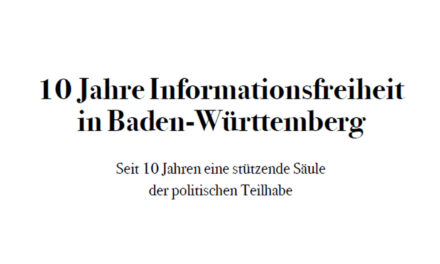 10 Jahre Informationsfreiheit in Baden-Württemberg

Seit 10 Jahren eine stützende Säule der politischen Teilhabe